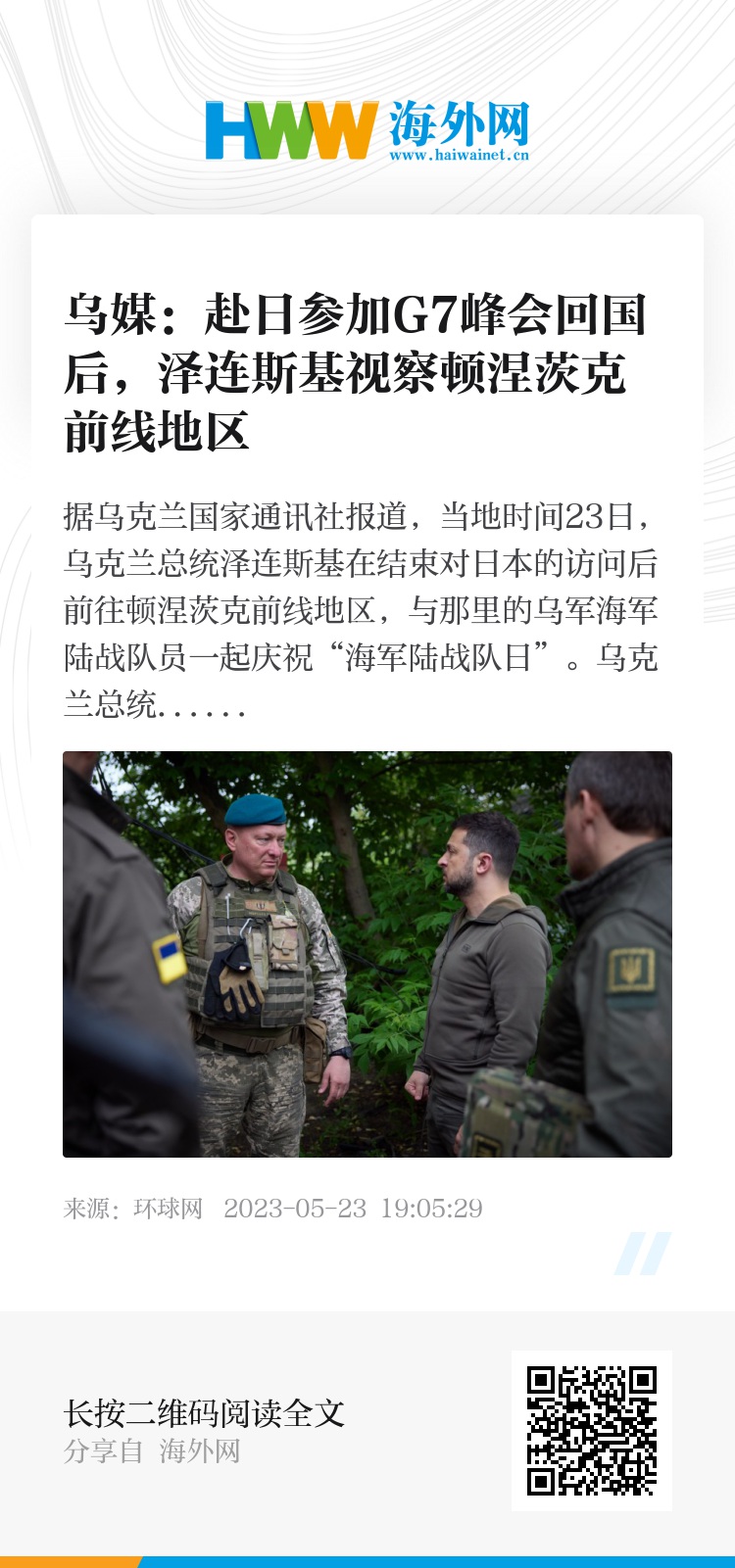 HWW 海外网
www.haiwainet.cn

乌媒：赴日参加G7峰会回国后，泽连斯基视察顿涅茨克前线地区

据乌克兰国家通讯社报道，当地时间23日，乌克兰总统泽连斯基在结束对日本的访问后前往顿涅茨克前线地区，与那里的乌军海军陆战队员一起庆祝“海军陆战队日”。乌克兰总统......

来源：环球网 2023-05-23 19:05:29

长按二维码阅读全文
分享自 海外网